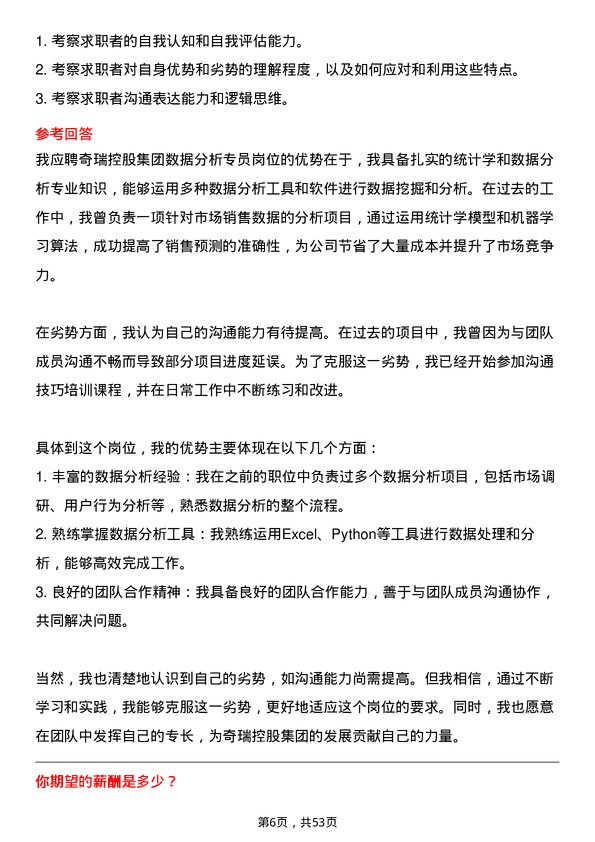 1. 考察求职者的自我认知和自我评估能力。
2. 考察求职者对自身优势和劣势的理解程度，以及如何应对和利用这些特点。
3. 考察求职者沟通表达能力和逻辑思维。

参考回答

我应聘奇瑞控股集团数据分析专员岗位的优势在于，我具备扎实的统计学和数据分析专业知识，能够运用多种数据分析工具和软件进行数据挖掘和分析。在过去的工作中，我曾负责一项针对市场销售数据的分析项目，通过运用统计学模型和机器学习算法，成功提高了销售预测的准确性，为公司节省了大量成本并提升了市场竞争力。

在劣势方面，我认为自己的沟通能力有待提高。在过去的项目中，我曾因为与团队成员沟通不畅而导致部分项目进度延误。为了克服这一劣势，我已经开始参加沟通技巧培训课程，并在日常工作中不断练习和改进。

具体到这个岗位，我的优势主要体现在以下几个方面：
1. 丰富的数据分析经验：我在之前的职位中负责过多个数据分析项目，包括市场调研、用户行为分析等，熟悉数据分析的整个流程。
2. 熟练掌握数据分析工具：我熟练运用Excel、Python等工具进行数据处理和分析，能够高效完成工作。
3. 良好的团队合作精神：我具备良好的团队合作能力，善于与团队成员沟通协作，共同解决问题。

当然，我也清楚地认识到自己的劣势，如沟通能力尚需提高。但我相信，通过不断学习和实践，我能够克服这一劣势，更好地适应这个岗位的要求。同时，我也愿意在团队中发挥自己的专长，为奇瑞控股集团的发展贡献自己的力量。

你期望的薪酬是多少？

第6页，共53页